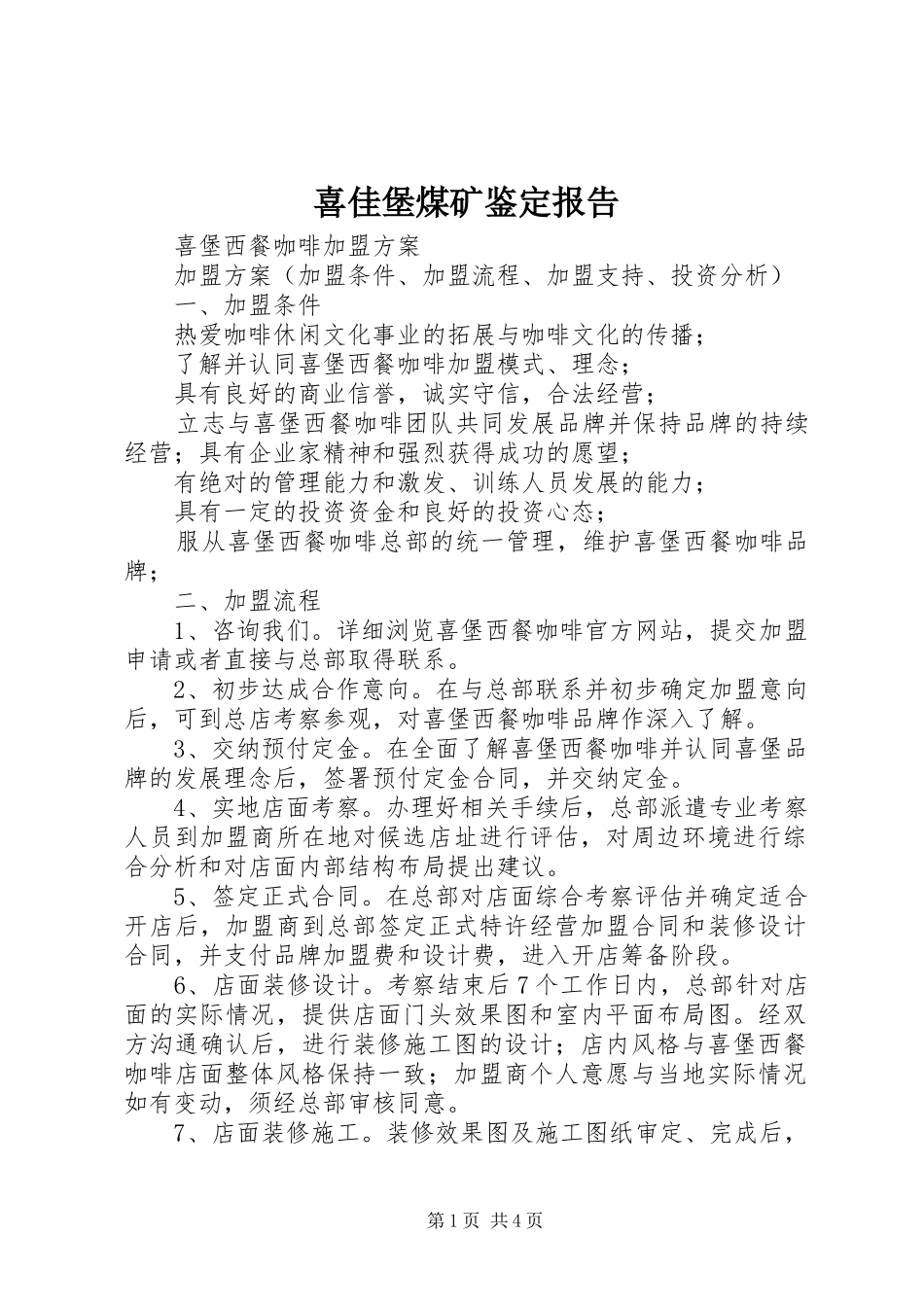 喜佳堡煤矿鉴定报告

喜堡西餐咖啡加盟方案

加盟方案（加盟条件、加盟流程、加盟支持、投资分析）

一、加盟条件

热爱咖啡休闲文化事业的拓展与咖啡文化的传播；

了解并认同喜堡西餐咖啡加盟模式、理念；

具有良好的商业信誉，诚实守信，合法经营；

立志与喜堡西餐咖啡团队共同发展品牌并保持品牌的持续经营；具有企业家精神和强烈获得成功的愿望；

有绝对的管理能力和激发、训练人员发展的能力；

具有一定的投资资金和良好的投资心态；

服从喜堡西餐咖啡总部的统一管理，维护喜堡西餐咖啡品牌；

二、加盟流程

1、咨询我们。详细浏览喜堡西餐咖啡官方网站，提交加盟申请或者直接与总部取得联系。

2、初步达成合作意向。在与总部联系并初步确定加盟意向后，可到总店考察参观，对喜堡西餐咖啡品牌作深入了解。

3、交纳预付定金。在全面了解喜堡西餐咖啡并认同喜堡品牌的发展理念后，签署预付定金合同，并交纳定金。

4、实地店面考察。办理好相关手续后，总部派遣专业考察人员到加盟商所在地对候选店址进行评估，对周边环境进行综合分析和对店面内部结构布局提出建议。

5、签定正式合同。在总部对店面综合考察评估并确定适合开店后，加盟商到总部签定正式特许经营加盟合同和装修设计合同，并支付品牌加盟费和设计费，进入开店筹备阶段。

6、店面装修设计。考察结束后7个工作日内，总部针对店面的实际情况，提供店面门头效果图和室内平面布局图。经双方沟通确认后，进行装修施工图的设计；店内风格与喜堡西餐咖啡店面整体风格保持一致；加盟商个人意愿与当地实际情况如有变动，须经总部审核同意。

7、店面装修施工。装修效果图及施工图纸审定、完成后，

第1页 共4页